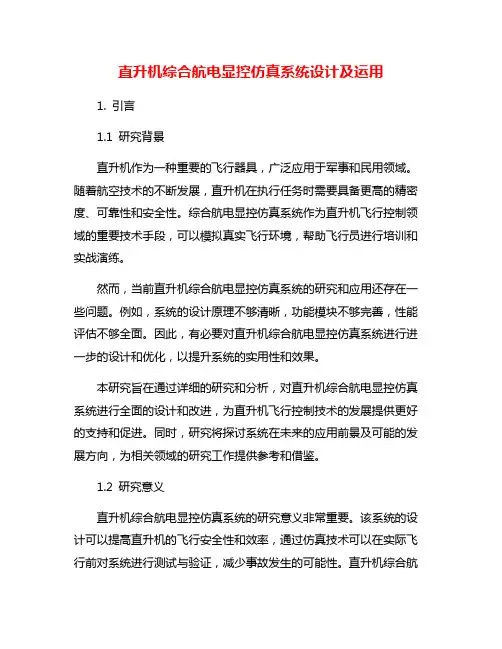 直升机综合航电显控仿真系统设计及运用

1. 引言

1.1 研究背景

直升机作为一种重要的飞行器具，广泛应用于军事和民用领域。随着航空技术的不断发展，直升机在执行任务时需要具备更高的精密度、可靠性和安全性。综合航电显控仿真系统作为直升机飞行控制领域的重要技术手段，可以模拟真实飞行环境，帮助飞行员进行培训和实战演练。

然而，当前直升机综合航电显控仿真系统的研究和应用还存在一些问题。例如，系统的设计原理不够清晰，功能模块不够完善，性能评估不够全面。因此，有必要对直升机综合航电显控仿真系统进行进一步的设计和优化，以提升系统的实用性和效果。

本研究旨在通过详细的研究和分析，对直升机综合航电显控仿真系统进行全面的设计和改进，为直升机飞行控制技术的发展提供更好的支持和促进。同时，研究将探讨系统在未来的应用前景及可能的发展方向，为相关领域的研究工作提供参考和借鉴。

1.2 研究意义

直升机综合航电显控仿真系统的研究意义非常重要。该系统的设计可以提高直升机的飞行安全性和效率，通过仿真技术可以在实际飞行前对系统进行测试与验证，减少事故发生的可能性。直升机综合航